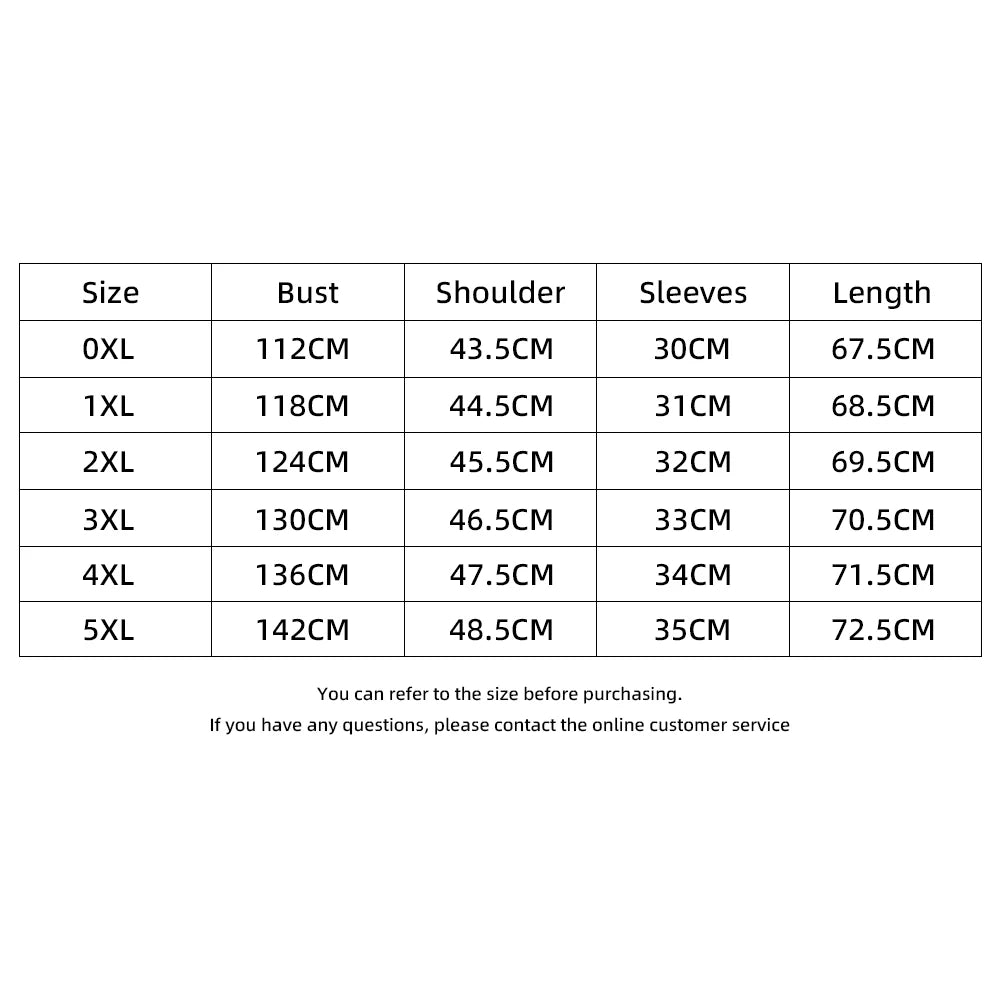 | Size | Bust | Shoulder | Sleeves | Length |
|---|---|---|---|---|
| 0XL | 112CM | 43.5CM | 30CM | 67.5CM |
| 1XL | 118CM | 44.5CM | 31CM | 68.5CM |
| 2XL | 124CM | 45.5CM | 32CM | 69.5CM |
| 3XL | 130CM | 46.5CM | 33CM | 70.5CM |
| 4XL | 136CM | 47.5CM | 34CM | 71.5CM |
| 5XL | 142CM | 48.5CM | 35CM | 72.5CM |

You can refer to the size before purchasing.
If you have any questions, please contact the online customer service